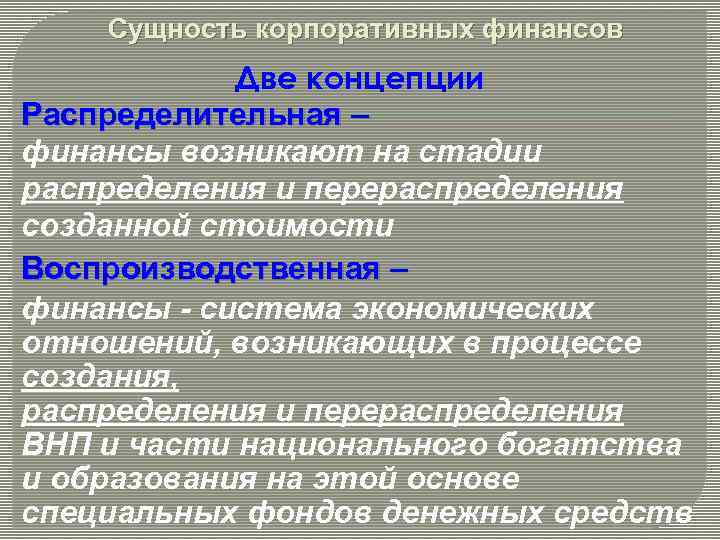 Сущность корпоративных финансов

Две концепции

Распределительная –

финансы возникают на стадии распределения и перераспределения созданной стоимости

Воспроизводственная –

финансы - система экономических отношений, возникающих в процессе создания, распределения и перераспределения ВНП и части национального богатства и образования на этой основе специальных фондов денежных средств